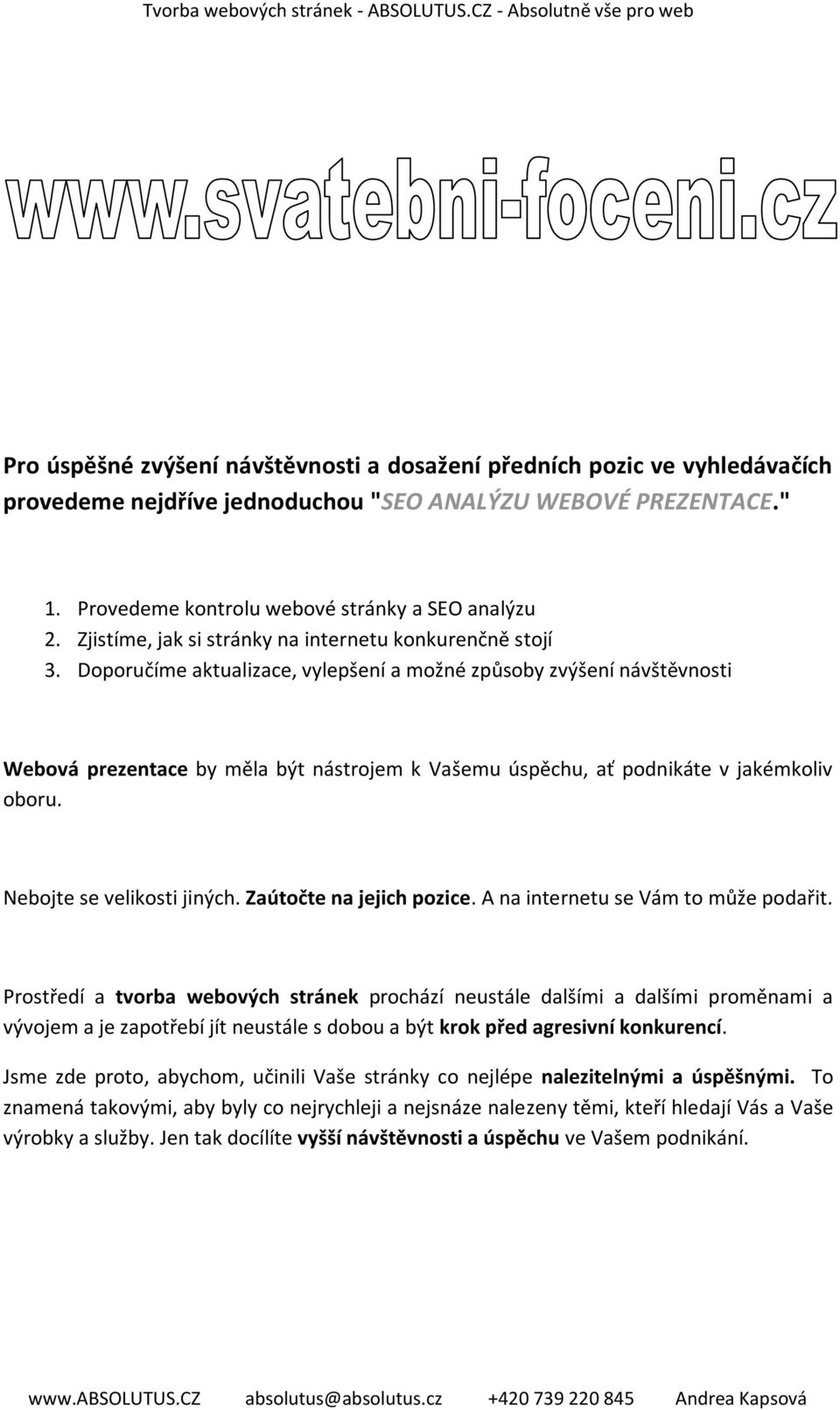 Tvorba webových stránek - ABSOLUTUS.CZ - Absolutně vše pro web

www.svatebni-foceni.cz

Pro úspěšné zvýšení návštěvnosti a dosažení předních pozic ve vyhledávačích provedeme nejdříve jednoduchou "SEO ANALÝZU WEBOVÉ PREZENTACE."

1. Provedeme kontrolu webové stránky a SEO analýzu
2. Zjistíme, jak si stránky na internetu konkurenčně stojí
3. Doporučíme aktualizace, vylepšení a možné způsoby zvýšení návštěvnosti

Webová prezentace by měla být nástrojem k Vašemu úspěchu, ať podnikáte v jakémkoliv oboru.

Nebojte se velikosti jiných. Zaútočte na jejich pozice. A na internetu se Vám to může podařit.

Prostředí a tvorba webových stránek prochází neustále dalšími a dalšími proměnami a vývojem a je zapotřebí jít neustále s dobou a být krok před agresivní konkurencí.

Jsme zde proto, abychom, učinili Vaše stránky co nejlépe nalezitelnými a úspěšnými. To znamená takovými, aby byly co nejrychleji a nejsnáze nalezeny těmi, kteří hledají Vás a Vaše výrobky a služby. Jen tak docílíte vyšší návštěvnosti a úspěchu ve Vašem podnikání.

www.ABSOLUTUS.CZ absolutus@absolutus.cz +420 739 220 845 Andrea Kapsová